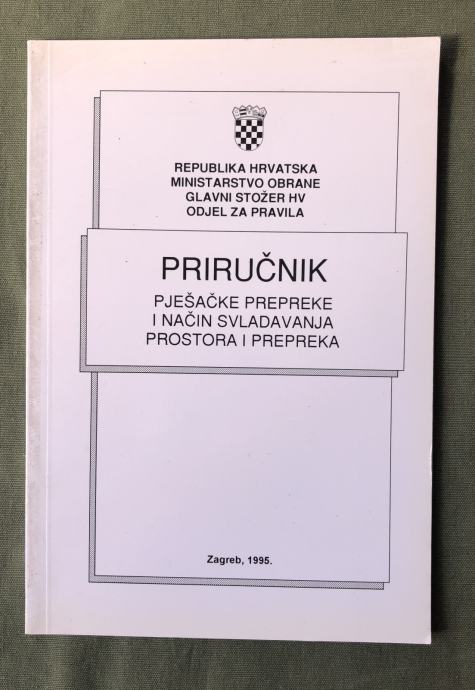 REPUBLIKA HRVATSKA
MINISTARSTVO OBRANE
GLAVNI STOŽER HV
ODJEL ZA PRAVILA

PRIRUČNIK

PJEŠAČKE PREPREKE
I NAČIN SVLADAVANJA
PROSTORA I PREPREKA

Zagreb, 1995.